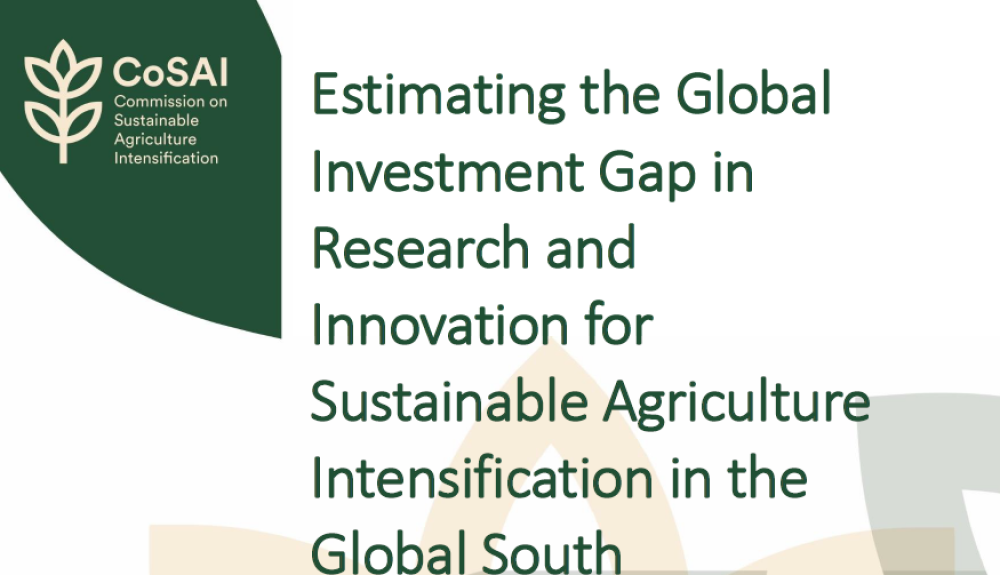 CoSAI
Commission on Sustainable Agriculture Intensification

Estimating the Global Investment Gap in Research and Innovation for Sustainable Agriculture Intensification in the Global South